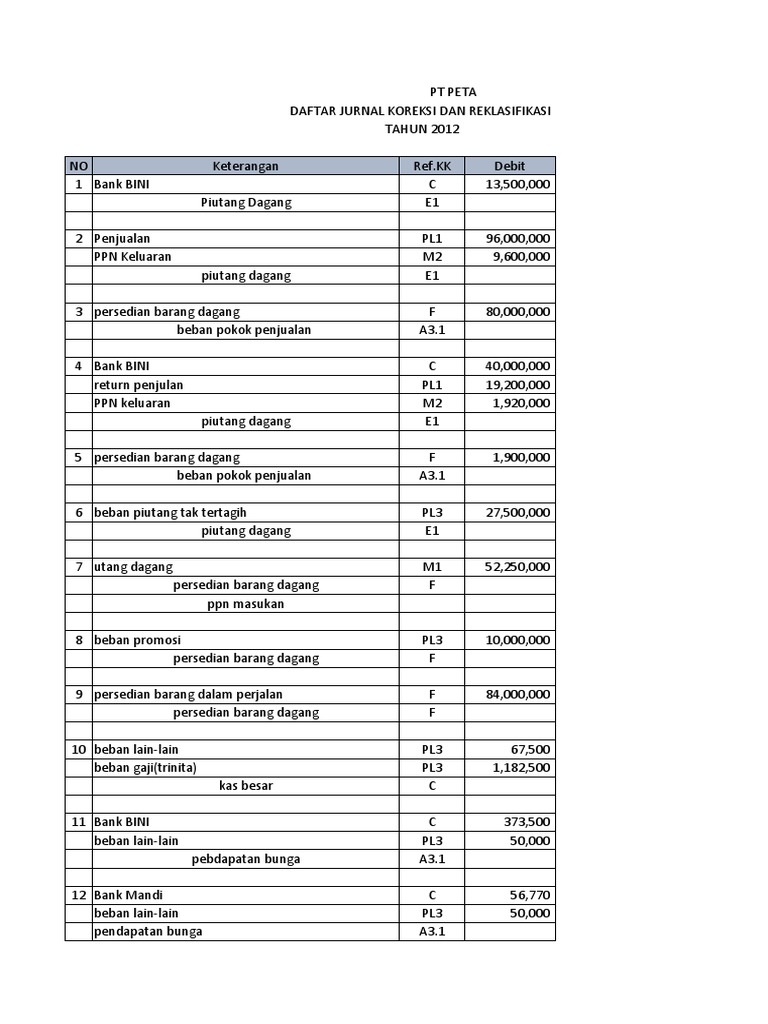 PT PETA
DAFTAR JURNAL KOREKSI DAN REKLASIFIKASI
TAHUN 2012

| NO | Keterangan | Ref.KK | Debit |
|---|---|---|---|
| 1 | Bank BINI | C | 13,500,000 |
| | Piutang Dagang | E1 | |
| | | | |
| 2 | Penjualan | PL1 | 96,000,000 |
| | PPN Keluaran | M2 | 9,600,000 |
| | piutang dagang | E1 | |
| | | | |
| 3 | persedian barang dagang | F | 80,000,000 |
| | beban pokok penjualan | A3.1 | |
| | | | |
| 4 | Bank BINI | C | 40,000,000 |
| | return penjulan | PL1 | 19,200,000 |
| | PPN keluaran | M2 | 1,920,000 |
| | piutang dagang | E1 | |
| | | | |
| 5 | persedian barang dagang | F | 1,900,000 |
| | beban pokok penjualan | A3.1 | |
| | | | |
| 6 | beban piutang tak tertagih | PL3 | 27,500,000 |
| | piutang dagang | E1 | |
| | | | |
| 7 | utang dagang | M1 | 52,250,000 |
| | persedian barang dagang | F | |
| | ppn masukan | | |
| | | | |
| 8 | beban promosi | PL3 | 10,000,000 |
| | persedian barang dagang | F | |
| | | | |
| 9 | persedian barang dalam perjalan | F | 84,000,000 |
| | persedian barang dagang | F | |
| | | | |
| 10 | beban lain-lain | PL3 | 67,500 |
| | beban gaji(trinita) | PL3 | 1,182,500 |
| | kas besar | C | |
| | | | |
| 11 | Bank BINI | C | 373,500 |
| | beban lain-lain | PL3 | 50,000 |
| | pebdapatan bunga | A3.1 | |
| | | | |
| 12 | Bank Mandi | C | 56,770 |
| | beban lain-lain | PL3 | 50,000 |
| | pendapatan bunga | A3.1 | |